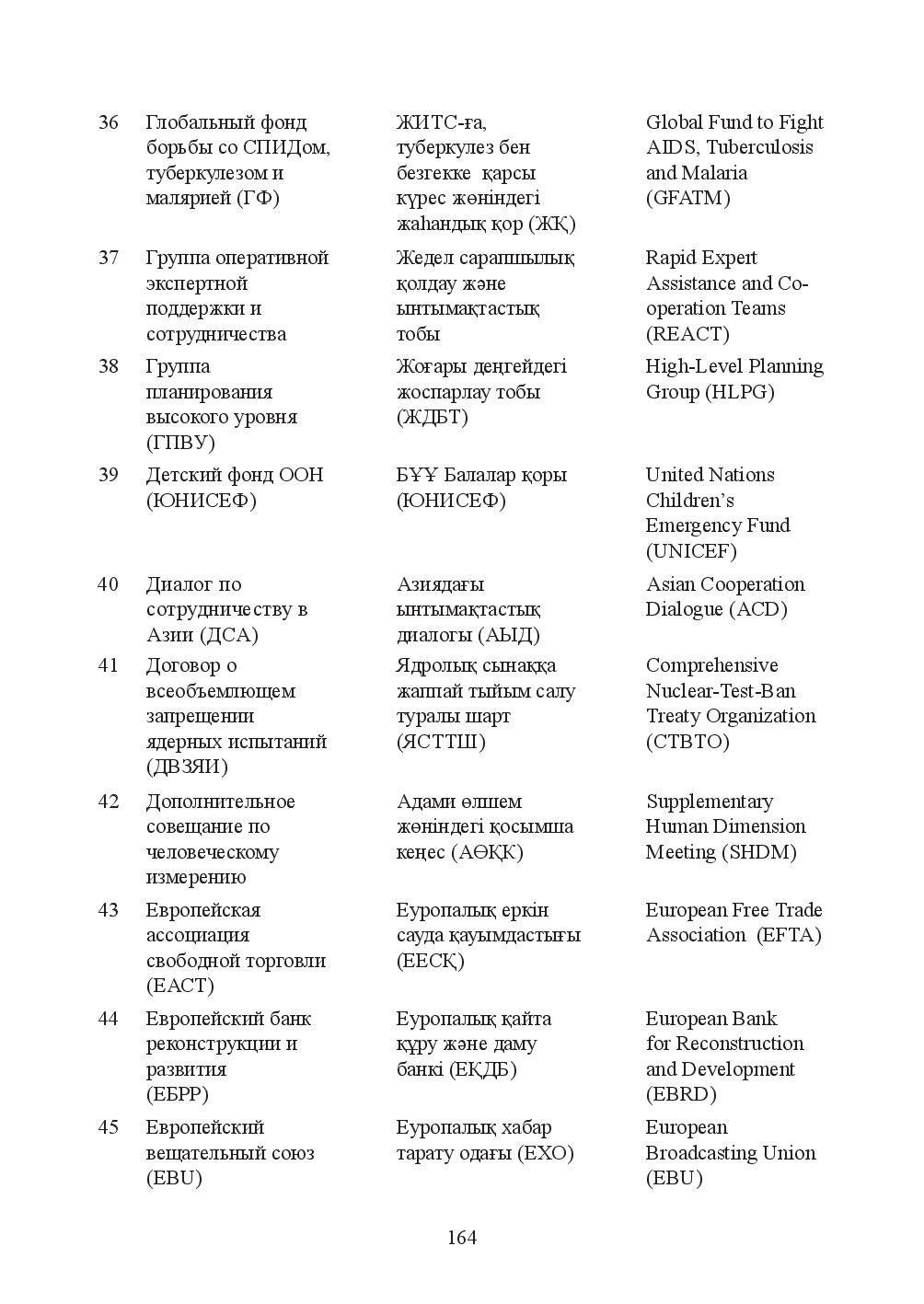 | 36 | Глобальный фонд борьбы со СПИДом, туберкулезом и малярией (ГФ) | ЖИТС-ға, туберкулез бен безгекке қарсы күрес жөніндегі жаһандық қор (ЖҚ) | Global Fund to Fight AIDS, Tuberculosis and Malaria (GFATM) |
|---|---|---|---|
| 37 | Группа оперативной экспертной поддержки и сотрудничества | Жедел сарапшылық қолдау және ынтымақтастық тобы | Rapid Expert Assistance and Co-operation Teams (REACT) |
| 38 | Группа планирования высокого уровня (ГПВУ) | Жоғары деңгейдегі жоспарлау тобы (ЖДБТ) | High-Level Planning Group (HLPG) |
| 39 | Детский фонд ООН (ЮНИСЕФ) | БҰҰ Балалар қоры (ЮНИСЕФ) | United Nations Children's Emergency Fund (UNICEF) |
| 40 | Диалог по сотрудничеству в Азии (ДСА) | Азиядағы ынтымақтастық диалогы (АЫД) | Asian Cooperation Dialogue (ACD) |
| 41 | Договор о всеобъемлющем запрещении ядерных испытаний (ДВЗЯИ) | Ядролық сынаққа жаппай тыйым салу туралы шарт (ЯСТТШ) | Comprehensive Nuclear-Test-Ban Treaty Organization (CTBTO) |
| 42 | Дополнительное совещание по человеческому измерению | Адами өлшем жөніндегі қосымша кеңес (АӨҚК) | Supplementary Human Dimension Meeting (SHDM) |
| 43 | Европейская ассоциация свободной торговли (ЕАСТ) | Еуропалық еркін сауда қауымдастығы (ЕЕСҚ) | European Free Trade Association (EFTA) |
| 44 | Европейский банк реконструкции и развития (ЕБРР) | Еуропалық қайта құру және даму банкі (ЕҚДБ) | European Bank for Reconstruction and Development (EBRD) |
| 45 | Европейский вещательный союз (EBU) | Еуропалық хабар тарату одағы (ЕХО) | European Broadcasting Union (EBU) |

164